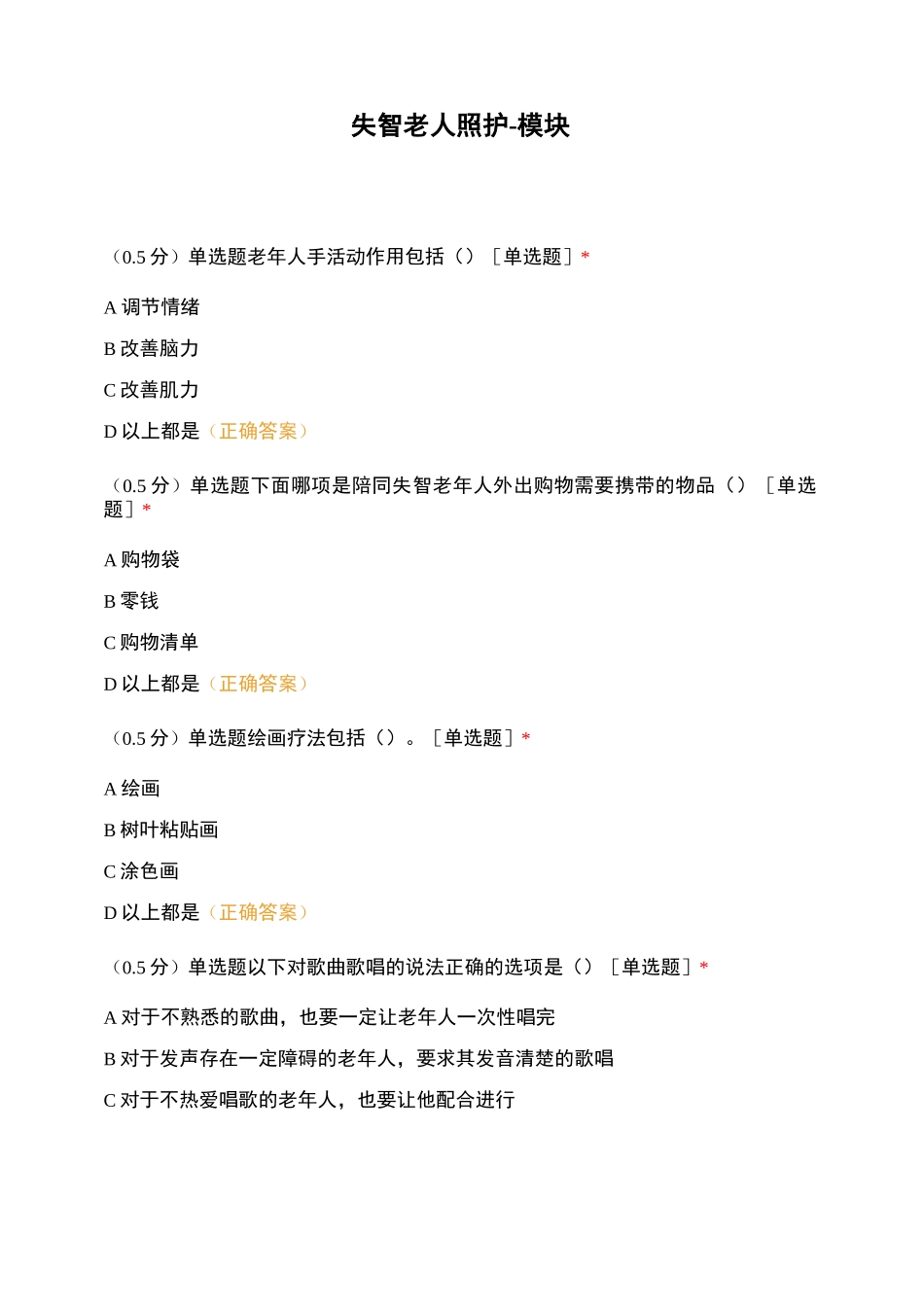 失智老人照护-模块

（0.5 分）单选题老年人手活动作用包括（）［单选题］*

A 调节情绪

B 改善脑力

C 改善肌力

D 以上都是（正确答案）

（0.5 分）单选题下面哪项是陪同失智老年人外出购物需要携带的物品（）［单选题］*

A 购物袋

B 零钱

C 购物清单

D 以上都是（正确答案）

（0.5 分）单选题绘画疗法包括（）。［单选题］*

A 绘画

B 树叶粘贴画

C 涂色画

D 以上都是（正确答案）

（0.5 分）单选题以下对歌曲歌唱的说法正确的选项是（）［单选题］*

A 对于不熟悉的歌曲，也要一定让老年人一次性唱完

B 对于发声存在一定障碍的老年人，要求其发音清楚的歌唱

C 对于不热爱唱歌的老年人，也要让他配合进行